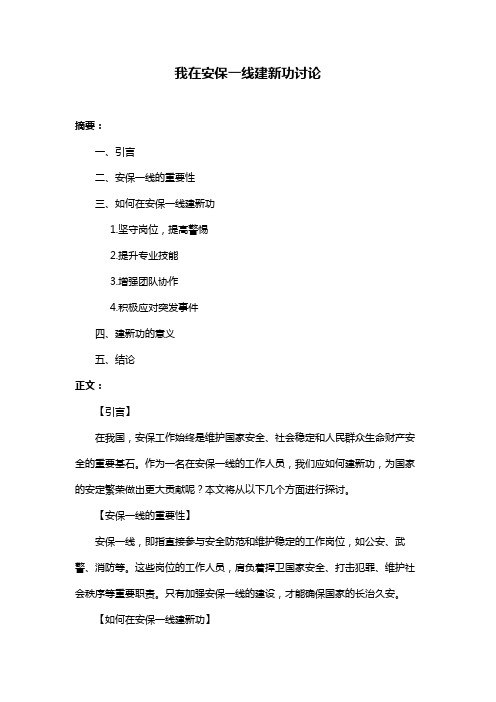 我在安保一线建新功讨论

摘要：

一、引言

二、安保一线的重要性

三、如何在安保一线建新功

1.坚守岗位，提高警惕

2.提升专业技能

3.增强团队协作

4.积极应对突发事件

四、建新功的意义

五、结论

正文：

【引言】

在我国，安保工作始终是维护国家安全、社会稳定和人民群众生命财产安全的重要基石。作为一名在安保一线的工作人员，我们应如何建新功，为国家的安定繁荣做出更大贡献呢？本文将从以下几个方面进行探讨。

【安保一线的重要性】

安保一线，即指直接参与安全防范和维护稳定的工作岗位，如公安、武警、消防等。这些岗位的工作人员，肩负着捍卫国家安全、打击犯罪、维护社会秩序等重要职责。只有加强安保一线的建设，才能确保国家的长治久安。

【如何在安保一线建新功】